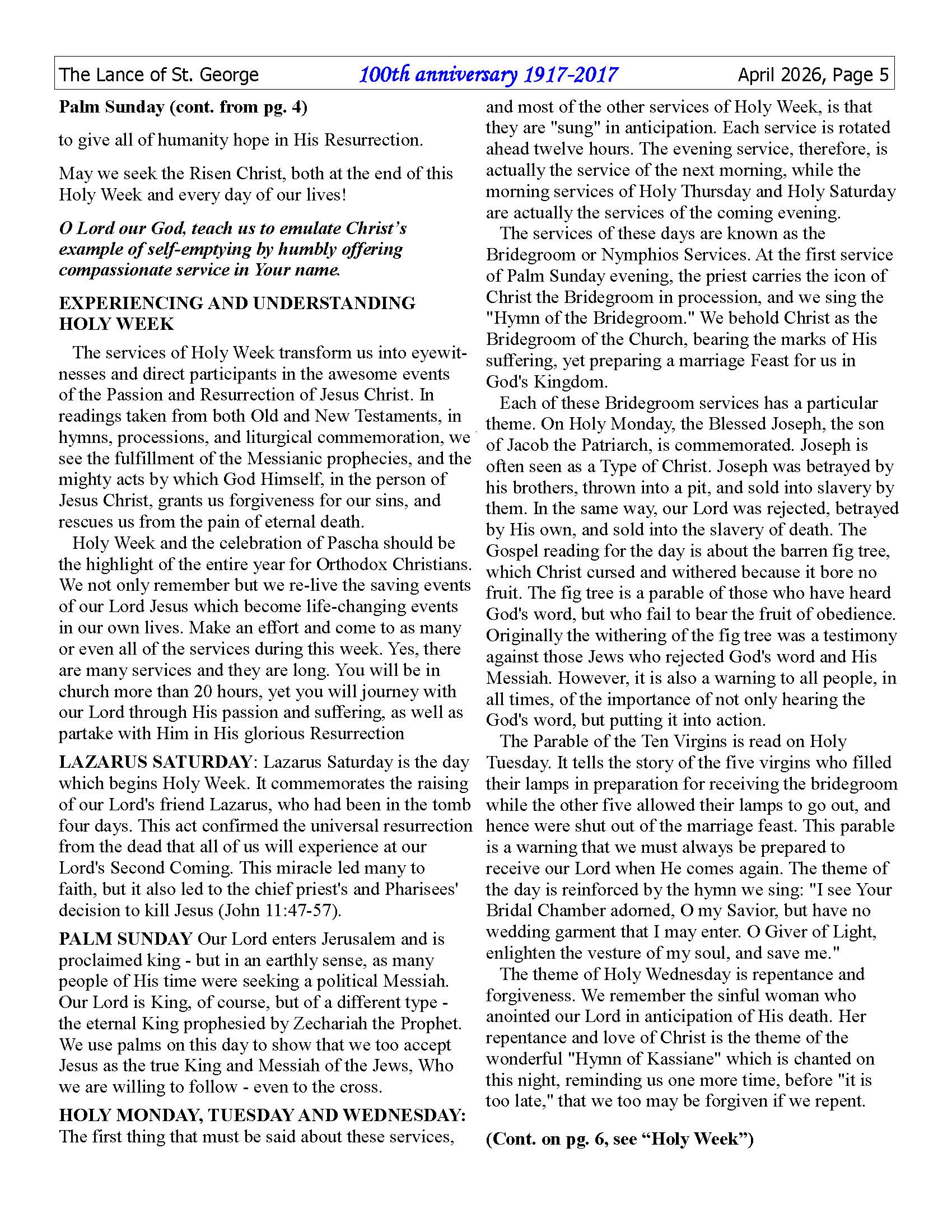 The Lance of St. George 100th anniversary 1917-2017 April 2026, Page 5

Palm Sunday (cont. from pg. 4)

to give all of humanity hope in His Resurrection.

May we seek the Risen Christ, both at the end of this Holy Week and every day of our lives!

O Lord our God, teach us to emulate Christ's example of self-emptying by humbly offering compassionate service in Your name.

EXPERIENCING AND UNDERSTANDING HOLY WEEK

The services of Holy Week transform us into eyewitnesses and direct participants in the awesome events of the Passion and Resurrection of Jesus Christ. In readings taken from both Old and New Testaments, in hymns, processions, and liturgical commemoration, we see the fulfillment of the Messianic prophecies, and the mighty acts by which God Himself, in the person of Jesus Christ, grants us forgiveness for our sins, and rescues us from the pain of eternal death.

Holy Week and the celebration of Pascha should be the highlight of the entire year for Orthodox Christians. We not only remember but we re-live the saving events of our Lord Jesus which become life-changing events in our own lives. Make an effort and come to as many or even all of the services during this week. Yes, there are many services and they are long. You will be in church more than 20 hours, yet you will journey with our Lord through His passion and suffering, as well as partake with Him in His glorious Resurrection

LAZARUS SATURDAY: Lazarus Saturday is the day which begins Holy Week. It commemorates the raising of our Lord's friend Lazarus, who had been in the tomb four days. This act confirmed the universal resurrection from the dead that all of us will experience at our Lord's Second Coming. This miracle led many to faith, but it also led to the chief priest's and Pharisees' decision to kill Jesus (John 11:47-57).

PALM SUNDAY Our Lord enters Jerusalem and is proclaimed king - but in an earthly sense, as many people of His time were seeking a political Messiah. Our Lord is King, of course, but of a different type - the eternal King prophesied by Zechariah the Prophet. We use palms on this day to show that we too accept Jesus as the true King and Messiah of the Jews, Who we are willing to follow - even to the cross.

HOLY MONDAY, TUESDAY AND WEDNESDAY: The first thing that must be said about these services, and most of the other services of Holy Week, is that they are "sung" in anticipation. Each service is rotated ahead twelve hours. The evening service, therefore, is actually the service of the next morning, while the morning services of Holy Thursday and Holy Saturday are actually the services of the coming evening.

The services of these days are known as the Bridegroom or Nymphios Services. At the first service of Palm Sunday evening, the priest carries the icon of Christ the Bridegroom in procession, and we sing the "Hymn of the Bridegroom." We behold Christ as the Bridegroom of the Church, bearing the marks of His suffering, yet preparing a marriage Feast for us in God's Kingdom.

Each of these Bridegroom services has a particular theme. On Holy Monday, the Blessed Joseph, the son of Jacob the Patriarch, is commemorated. Joseph is often seen as a Type of Christ. Joseph was betrayed by his brothers, thrown into a pit, and sold into slavery by them. In the same way, our Lord was rejected, betrayed by His own, and sold into the slavery of death. The Gospel reading for the day is about the barren fig tree, which Christ cursed and withered because it bore no fruit. The fig tree is a parable of those who have heard God's word, but who fail to bear the fruit of obedience. Originally the withering of the fig tree was a testimony against those Jews who rejected God's word and His Messiah. However, it is also a warning to all people, in all times, of the importance of not only hearing the God's word, but putting it into action.

The Parable of the Ten Virgins is read on Holy Tuesday. It tells the story of the five virgins who filled their lamps in preparation for receiving the bridegroom while the other five allowed their lamps to go out, and hence were shut out of the marriage feast. This parable is a warning that we must always be prepared to receive our Lord when He comes again. The theme of the day is reinforced by the hymn we sing: "I see Your Bridal Chamber adorned, O my Savior, but have no wedding garment that I may enter. O Giver of Light, enlighten the vesture of my soul, and save me."

The theme of Holy Wednesday is repentance and forgiveness. We remember the sinful woman who anointed our Lord in anticipation of His death. Her repentance and love of Christ is the theme of the wonderful "Hymn of Kassiane" which is chanted on this night, reminding us one more time, before "it is too late," that we too may be forgiven if we repent.

(Cont. on pg. 6, see "Holy Week")